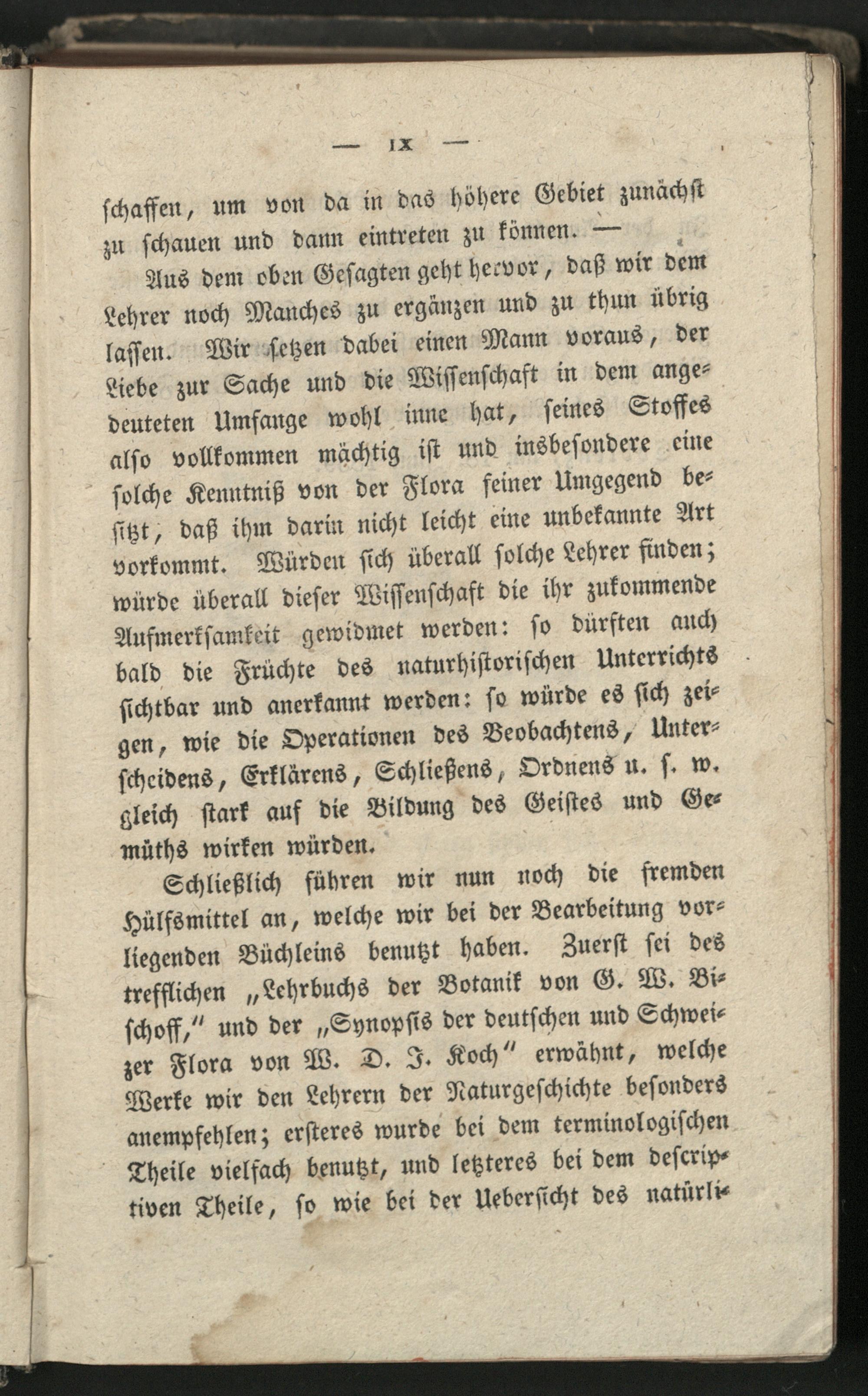 — IX —

schaffen, um von da in das höhere Gebiet zunächst zu schauen und dann eintreten zu können. —

Aus dem oben Gesagten geht hervor, daß wir dem Lehrer noch Manches zu ergänzen und zu thun übrig lassen. Wir setzen dabei einen Mann voraus, der Liebe zur Sache und die Wissenschaft in dem angedeuteten Umfange wohl inne hat, seines Stoffes also vollkommen mächtig ist und insbesondere eine solche Kenntniß von der Flora seiner Umgegend besitzt, daß ihm darin nicht leicht eine unbekannte Art vorkommt. Würden sich überall solche Lehrer finden; würde überall dieser Wissenschaft die ihr zukommende Aufmerksamkeit gewidmet werden: so dürften auch bald die Früchte des naturhistorischen Unterrichts sichtbar und anerkannt werden: so würde es sich zeigen, wie die Operationen des Beobachtens, Unterscheidens, Erklärens, Schließens, Ordnens u. s. w. gleich stark auf die Bildung des Geistes und Gemüths wirken würden.

Schließlich führen wir nun noch die fremden Hülfsmittel an, welche wir bei der Bearbeitung vorliegenden Büchleins benutzt haben. Zuerst sei des trefflichen „Lehrbuchs der Botanik von G. W. Bischoff,“ und der „Synopsis der deutschen und Schweizer Flora von W. D. J. Koch“ erwähnt, welche Werke wir den Lehrern der Naturgeschichte besonders anempfehlen; ersteres wurde bei dem terminologischen Theile vielfach benutzt, und letzteres bei dem descriptiven Theile, so wie bei der Uebersicht des natürli-